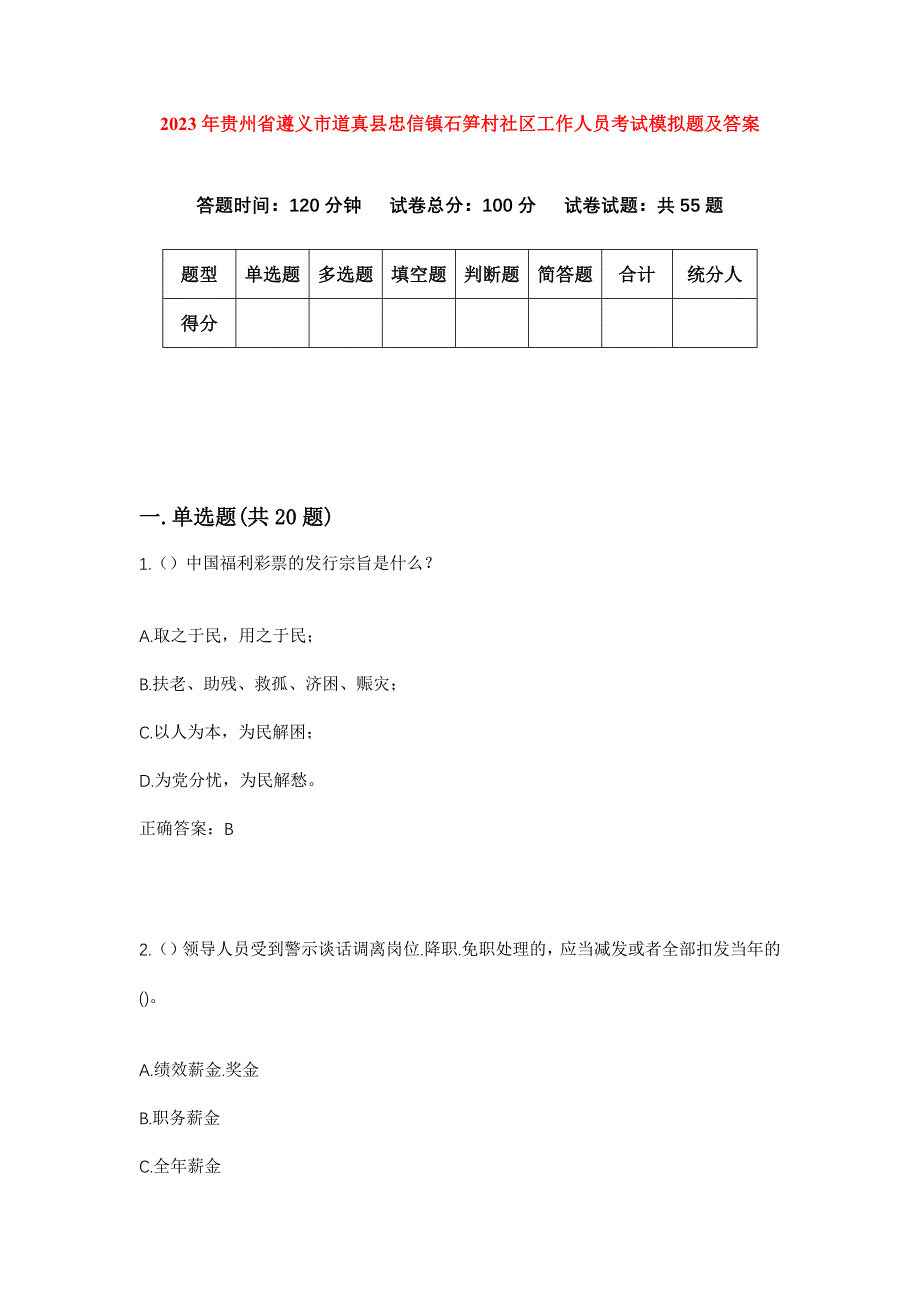 2023年贵州省遵义市道真县忠信镇石笋村社区工作人员考试模拟题及答案

答题时间：120分钟　试卷总分：100分　试卷试题：共55题

| 题型 | 单选题 | 多选题 | 填空题 | 判断题 | 简答题 | 合计 | 统分人 |
|---|---|---|---|---|---|---|---|
| 得分 | | | | | | | |

一.单选题(共20题)

1.()中国福利彩票的发行宗旨是什么？

A.取之于民，用之于民；

B.扶老、助残、救孤、济困、赈灾；

C.以人为本，为民解困；

D.为党分忧，为民解愁。

正确答案：B

2.()领导人员受到警示谈话调离岗位.降职.免职处理的，应当减发或者全部扣发当年的()。

A.绩效薪金.奖金

B.职务薪金

C.全年薪金